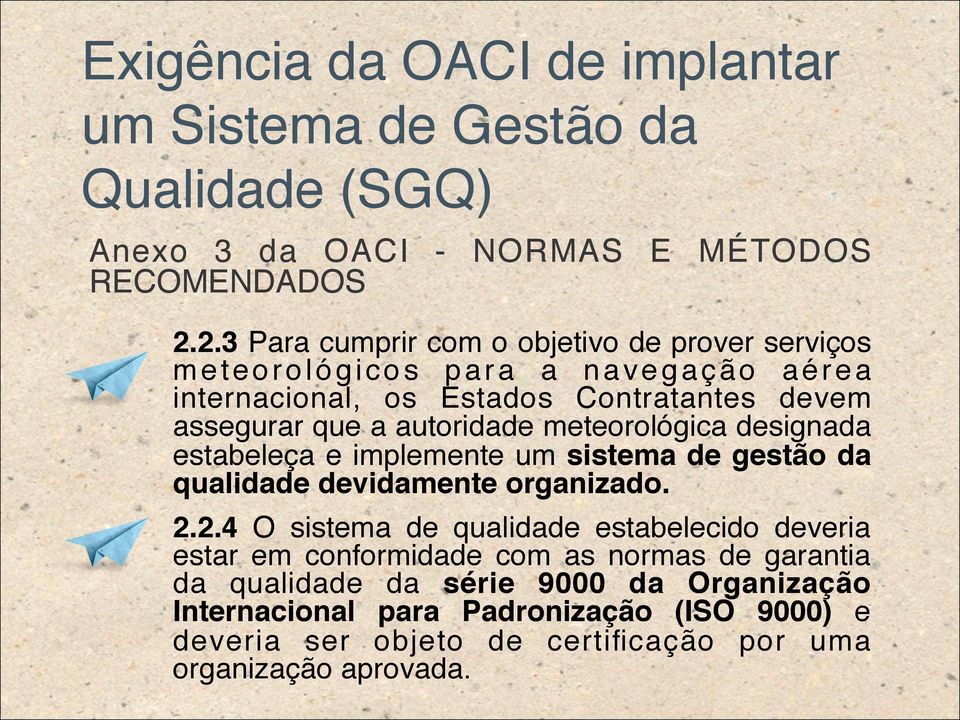 Exigência da OACI de implantar um Sistema de Gestão da Qualidade (SGQ)

Anexo 3 da OACI - NORMAS E MÉTODOS RECOMENDADOS

2.2.3 Para cumprir com o objetivo de prover serviços meteorológicos para a navegação aérea internacional, os Estados Contratantes devem assegurar que a autoridade meteorológica designada estabeleça e implemente um sistema de gestão da qualidade devidamente organizado.

2.2.4 O sistema de qualidade estabelecido deveria estar em conformidade com as normas de garantia da qualidade da série 9000 da Organização Internacional para Padronização (ISO 9000) e deveria ser objeto de certificação por uma organização aprovada.